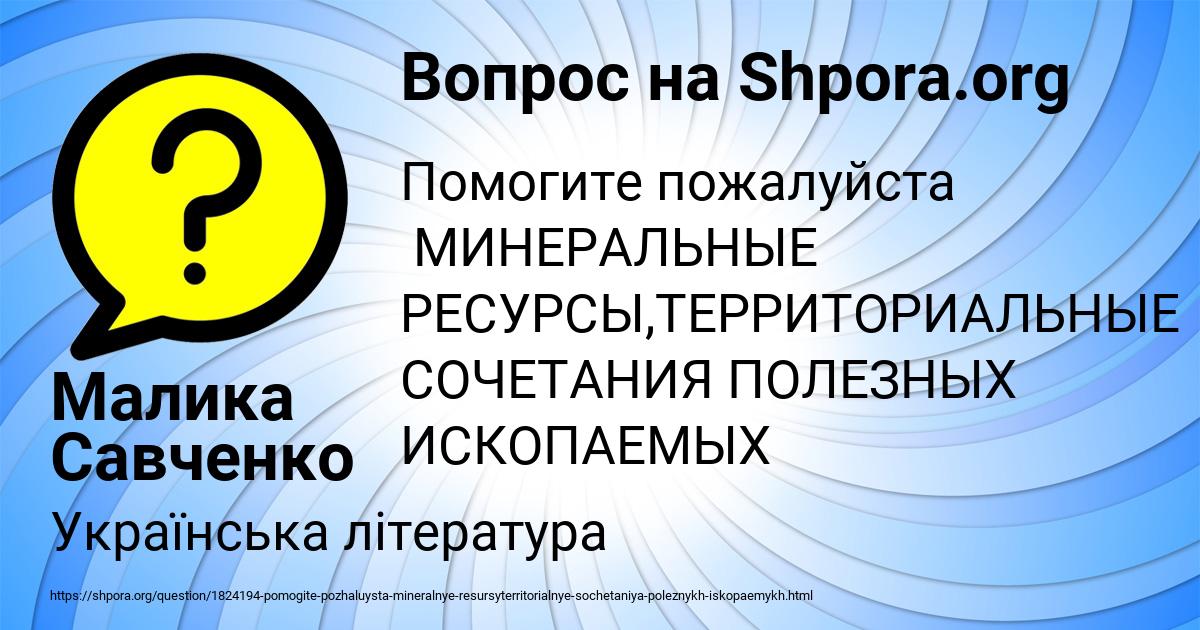 Вопрос на Shpora.org

Помогите пожалуйста
 МИНЕРАЛЬНЫЕ РЕСУРСЫ,ТЕРРИТОРИАЛЬНЫЕ СОЧЕТАНИЯ ПОЛЕЗНЫХ ИСКОПАЕМЫХ

Малика Савченко

Українська література

https://shpora.org/question/1824194-pomogite-pozhaluysta-mineralnye-resursyterritorialnye-sochetaniya-poleznykh-iskopaemykh.html